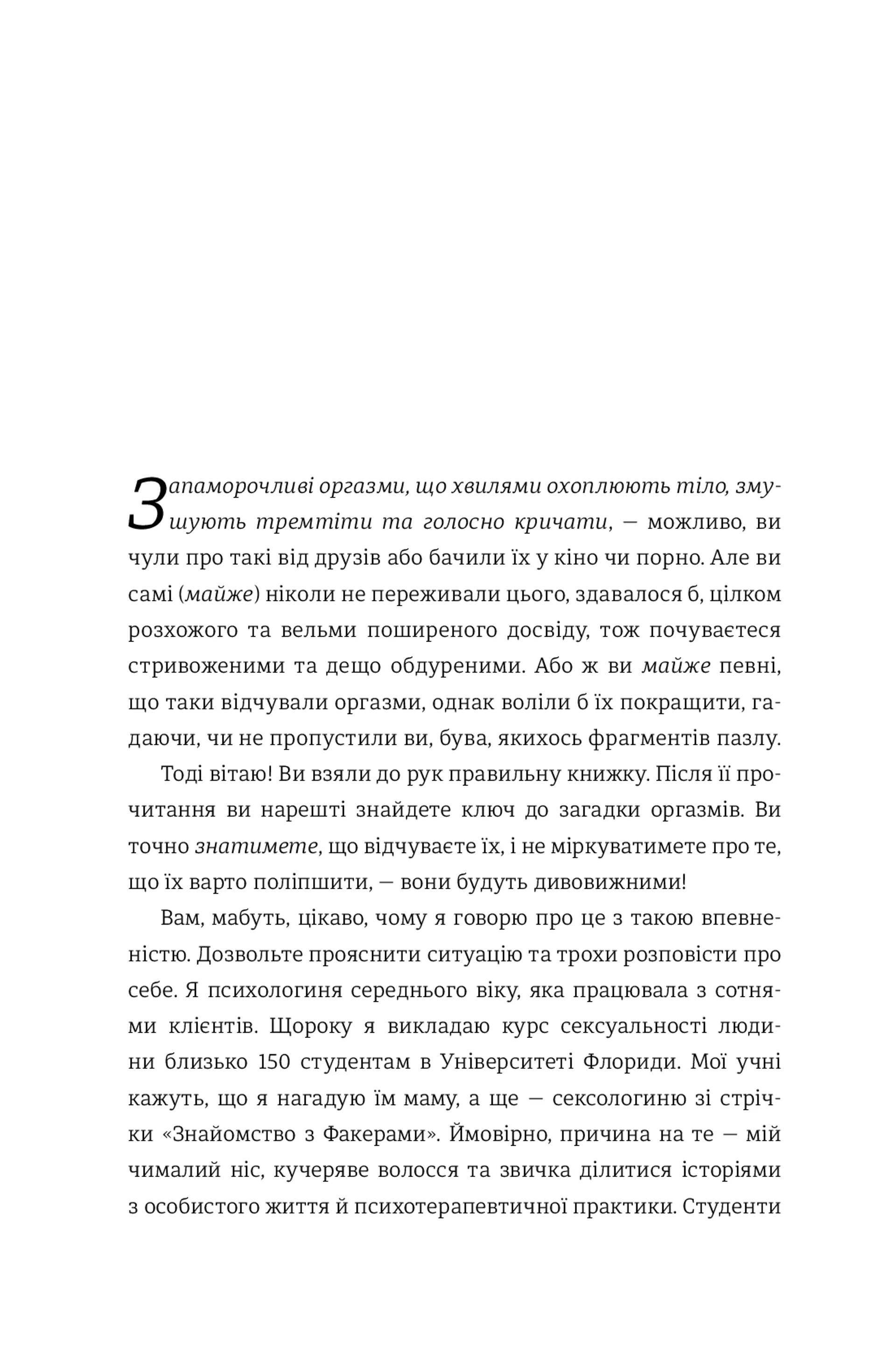 Запаморочливі оргазми, що хвилями охоплюють тіло, змушують тремтіти та голосно кричати, — можливо, ви чули про такі від друзів або бачили їх у кіно чи порно. Але ви самі (майже) ніколи не переживали цього, здавалося б, цілком розхожого та вельми поширеного досвіду, тож почуваєтеся стривоженими та дещо обдуреними. Або ж ви майже певні, що таки відчували оргазми, однак воліли б їх покращити, гадаючи, чи не пропустили ви, бува, якихось фрагментів пазлу.

Тоді вітаю! Ви взяли до рук правильну книжку. Після її прочитання ви нарешті знайдете ключ до загадки оргазмів. Ви точно знатимете, що відчуваєте їх, і не міркуватимете про те, що їх варто поліпшити, — вони будуть дивовижними!

Вам, мабуть, цікаво, чому я говорю про це з такою впевненістю. Дозвольте прояснити ситуацію та трохи розповісти про себе. Я психологиня середнього віку, яка працювала з сотнями клієнтів. Щороку я викладаю курс сексуальності людини близько 150 студентам в Університеті Флориди. Мої учні кажуть, що я нагадую їм маму, а ще — сексологиню зі стрічки «Знайомство з Факерами». Ймовірно, причина на те — мій чималий ніс, кучеряве волосся та звичка ділитися історіями з особистого життя й психотерапевтичної практики. Студенти